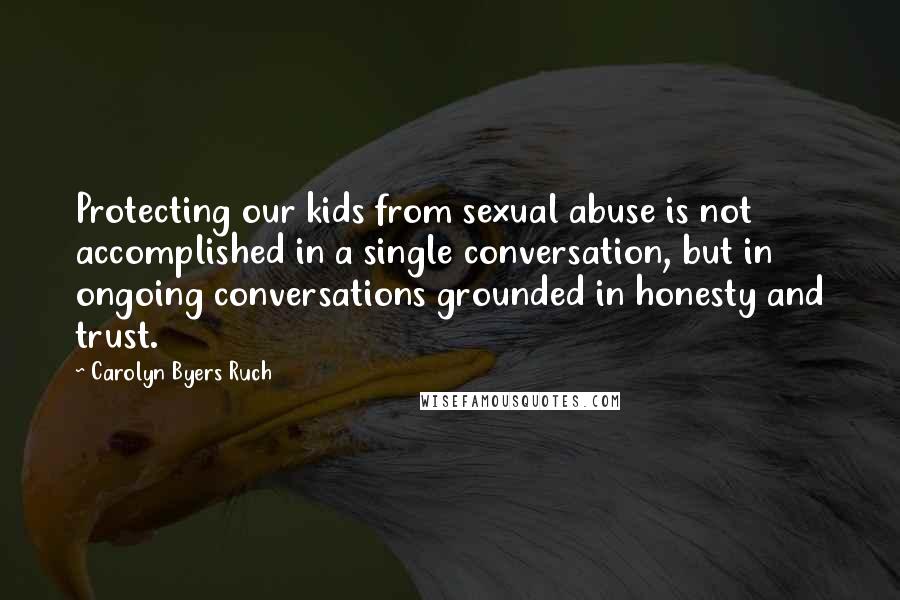 Protecting our kids from sexual abuse is not accomplished in a single conversation, but in ongoing conversations grounded in honesty and trust.

- Carolyn Byers Ruch

WISEFAMOUSQUOTES.COM